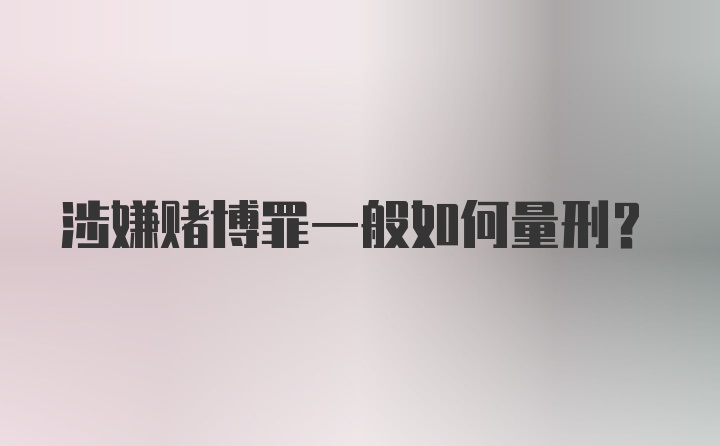 涉嫌赌博罪一般如何量刑?